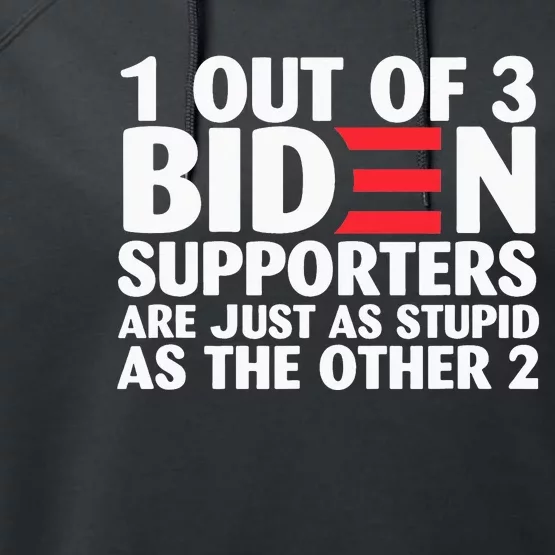 1 OUT OF 3
BIDEN
SUPPORTERS
ARE JUST AS STUPID
AS THE OTHER 2